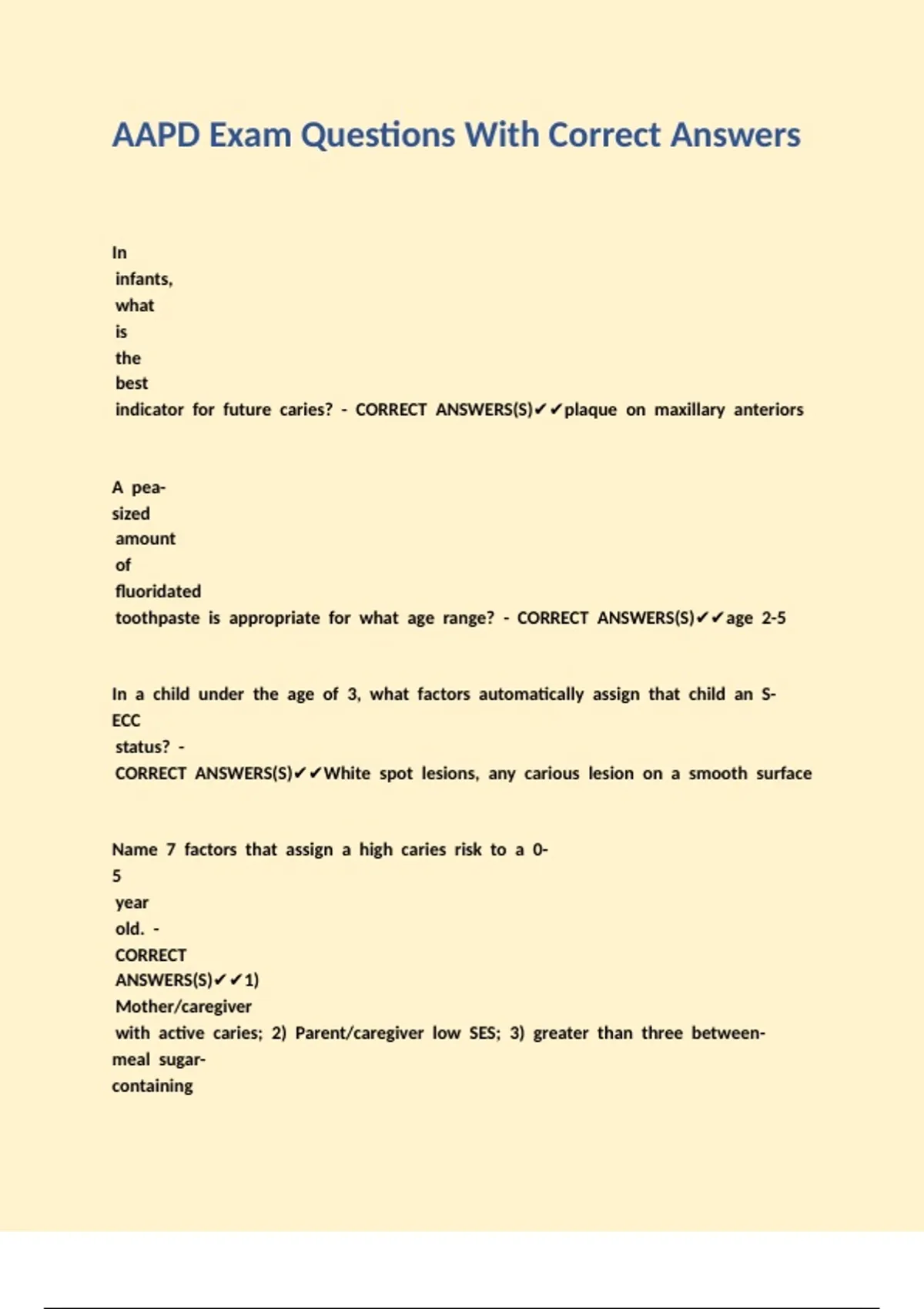 AAPD Exam Questions With Correct Answers

In infants, what is the best indicator for future caries? - CORRECT ANSWERS(S)✔✔plaque on maxillary anteriors

A pea-sized amount of fluoridated toothpaste is appropriate for what age range? - CORRECT ANSWERS(S)✔✔age 2-5

In a child under the age of 3, what factors automatically assign that child an S-ECC status? - CORRECT ANSWERS(S)✔✔White spot lesions, any carious lesion on a smooth surface

Name 7 factors that assign a high caries risk to a 0-5 year old. - CORRECT ANSWERS(S)✔✔1) Mother/caregiver with active caries; 2) Parent/caregiver low SES; 3) greater than three between-meal sugar-containing